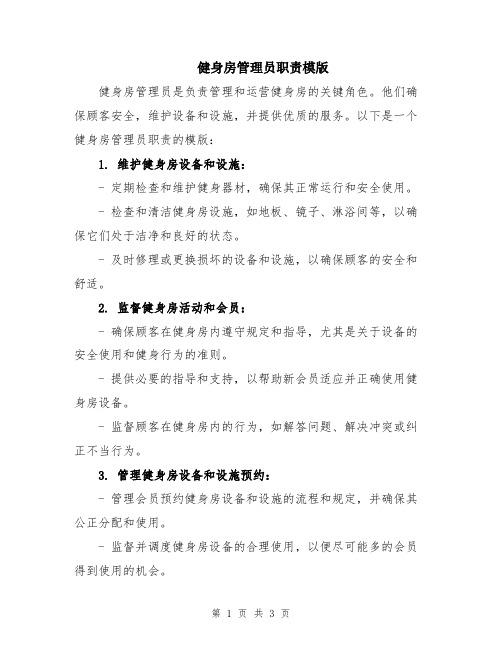 健身房管理员职责模版

健身房管理员是负责管理和运营健身房的关键角色。他们确保顾客安全，维护设备和设施，并提供优质的服务。以下是一个健身房管理员职责的模版：

1. 维护健身房设备和设施：

- 定期检查和维护健身器材，确保其正常运行和安全使用。

- 检查和清洁健身房设施，如地板、镜子、淋浴间等，以确保它们处于洁净和良好的状态。

- 及时修理或更换损坏的设备和设施，以确保顾客的安全和舒适。

2. 监督健身房活动和会员：

- 确保顾客在健身房内遵守规定和指导，尤其是关于设备的安全使用和健身行为的准则。

- 提供必要的指导和支持，以帮助新会员适应并正确使用健身房设备。

- 监督顾客在健身房内的行为，如解答问题、解决冲突或纠正不当行为。

3. 管理健身房设备和设施预约：

- 管理会员预约健身房设备和设施的流程和规定，并确保其公正分配和使用。

- 监督并调度健身房设备的合理使用，以便尽可能多的会员得到使用的机会。

第 1 页 共 3 页